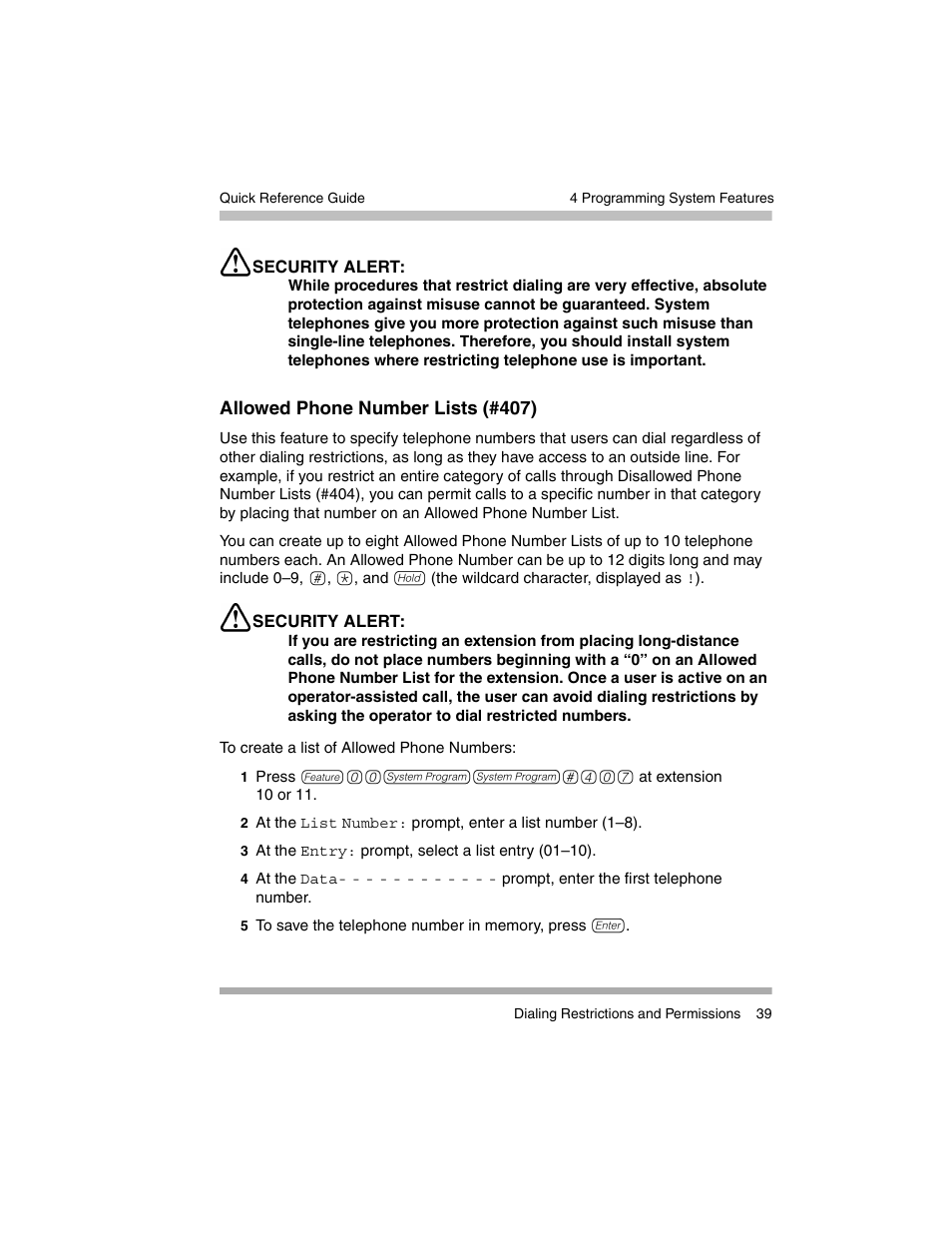 Quick Reference Guide

4 Programming System Features

SECURITY ALERT:

While procedures that restrict dialing are very effective, absolute protection against misuse cannot be guaranteed. System telephones give you more protection against such misuse than single-line telephones. Therefore, you should install system telephones where restricting telephone use is important.

Allowed Phone Number Lists (#407)

Use this feature to specify telephone numbers that users can dial regardless of other dialing restrictions, as long as they have access to an outside line. For example, if you restrict an entire category of calls through Disallowed Phone Number Lists (#404), you can permit calls to a specific number in that category by placing that number on an Allowed Phone Number List.

You can create up to eight Allowed Phone Number Lists of up to 10 telephone numbers each. An Allowed Phone Number can be up to 12 digits long and may include 0–9, #, *, and Hold (the wildcard character, displayed as !).

SECURITY ALERT:

If you are restricting an extension from placing long-distance calls, do not place numbers beginning with a “0” on an Allowed Phone Number List for the extension. Once a user is active on an operator-assisted call, the user can avoid dialing restrictions by asking the operator to dial restricted numbers.

To create a list of Allowed Phone Numbers:

1 Press Feature 0 0 System Program System Program # 4 0 7 at extension 10 or 11.

2 At the List Number: prompt, enter a list number (1–8).

3 At the Entry: prompt, select a list entry (01–10).

4 At the Data- - - - - - - - - - - - prompt, enter the first telephone number.

5 To save the telephone number in memory, press Enter.

Dialing Restrictions and Permissions 39